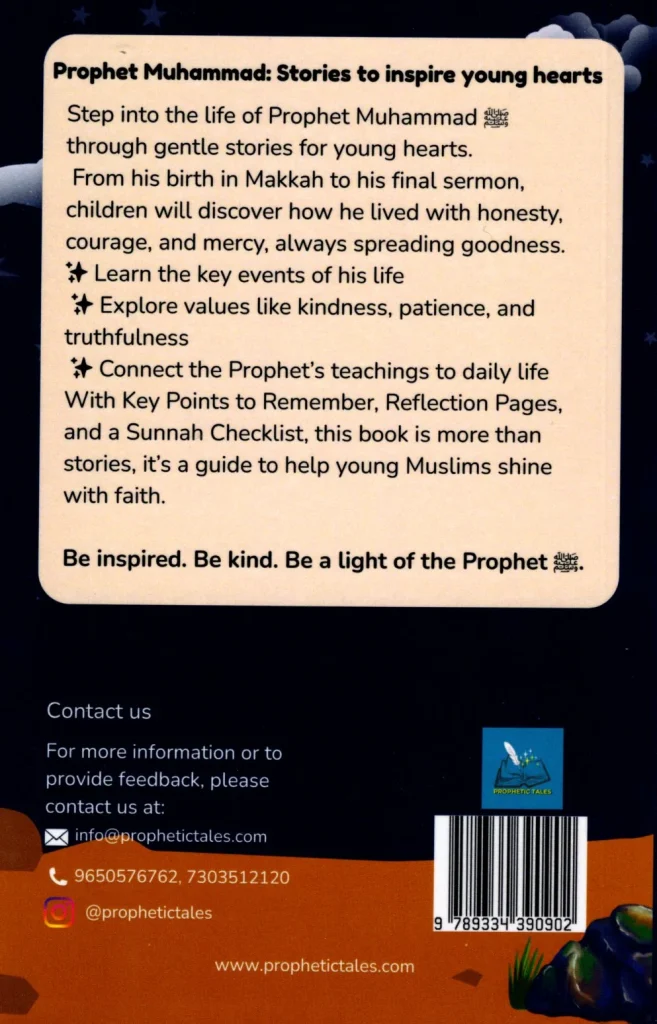 Prophet Muhammad: Stories to inspire young hearts

Step into the life of Prophet Muhammad ﷺ through gentle stories for young hearts.
From his birth in Makkah to his final sermon, children will discover how he lived with honesty, courage, and mercy, always spreading goodness.
✨ Learn the key events of his life
✨ Explore values like kindness, patience, and truthfulness
✨ Connect the Prophet's teachings to daily life
With Key Points to Remember, Reflection Pages, and a Sunnah Checklist, this book is more than stories, it's a guide to help young Muslims shine with faith.

Be inspired. Be kind. Be a light of the Prophet ﷺ.

Contact us

For more information or to provide feedback, please contact us at:

info@prophetictales.com

9650576762, 7303512120

@prophetictales

www.prophetictales.com

PROPHETIC TALES

9 789334 390902